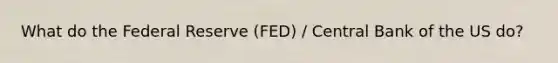 What do the Federal Reserve (FED) / Central Bank of the US do?